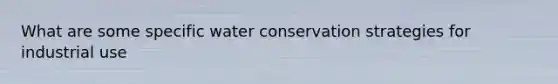 What are some specific water conservation strategies for industrial use